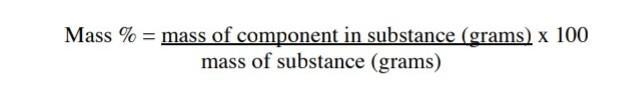 Mass % = $\frac{\text{mass of component in substance (grams)}}{\text{mass of substance (grams)}}$ x 100